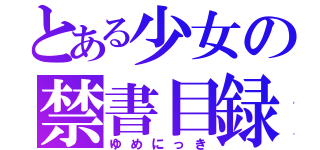 とある少女の
禁書目録
ゆめにっき